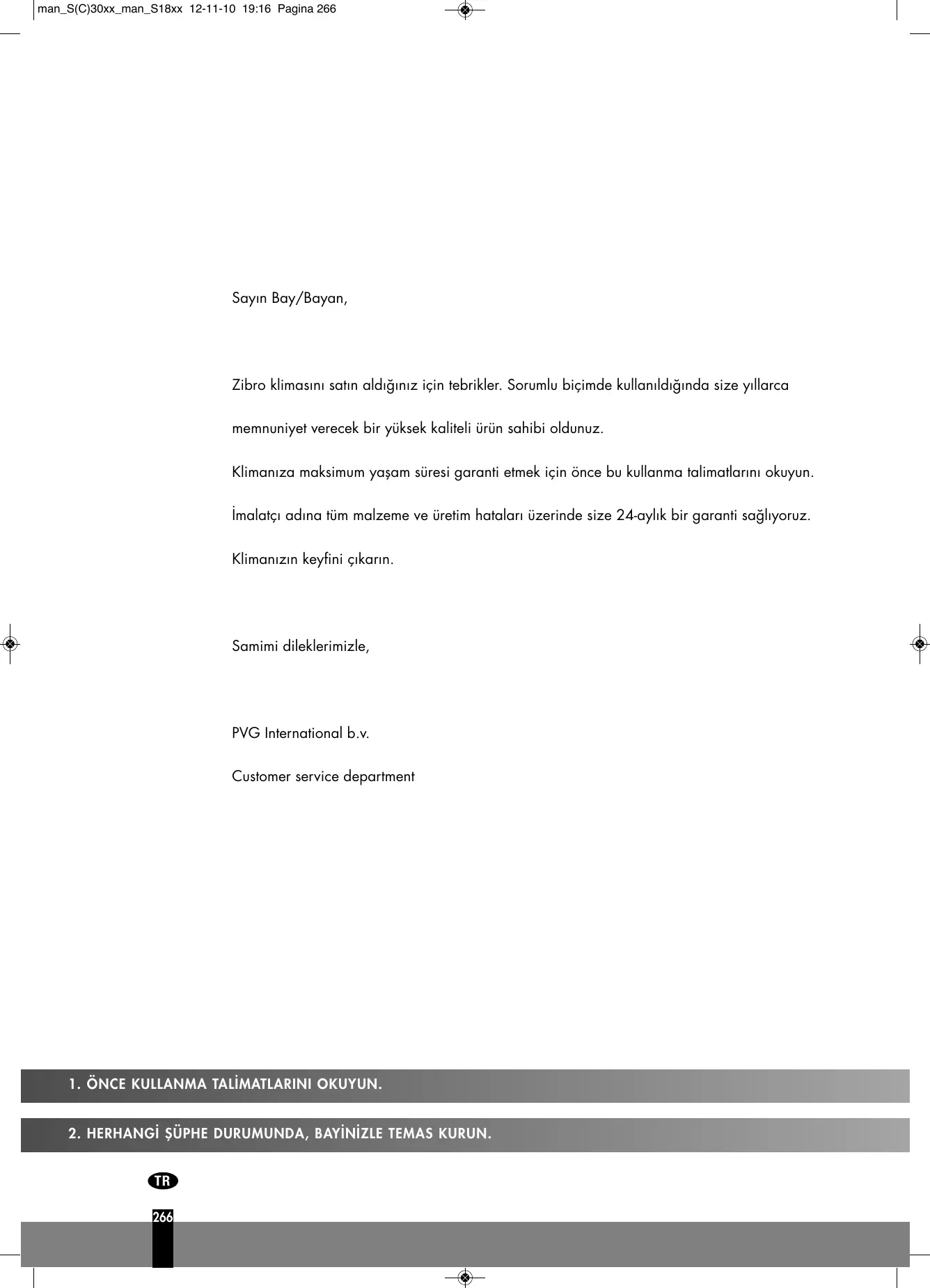 man_S(C)30xx_man_S18xx 12-11-10 19:16 Pagina 266

Sayın Bay/Bayan,

Zibro klimasını satın aldığınız için tebrikler. Sorumlu biçimde kullanıldığında size yıllarca memnuniyet verecek bir yüksek kaliteli ürün sahibi oldunuz.

Klimanıza maksimum yaşam süresi garanti etmek için önce bu kullanma talimatlarını okuyun.

İmalatçı adına tüm malzeme ve üretim hataları üzerinde size 24-aylık bir garanti sağlıyoruz.

Klimanızın keyfini çıkarın.

Samimi dileklerimizle,

PVG International b.v.

Customer service department

1. ÖNCE KULLANMA TALİMATLARINI OKUYUN.

2. HERHANGİ ŞÜPHE DURUMUNDA, BAYİNİZLE TEMAS KURUN.

TR

266